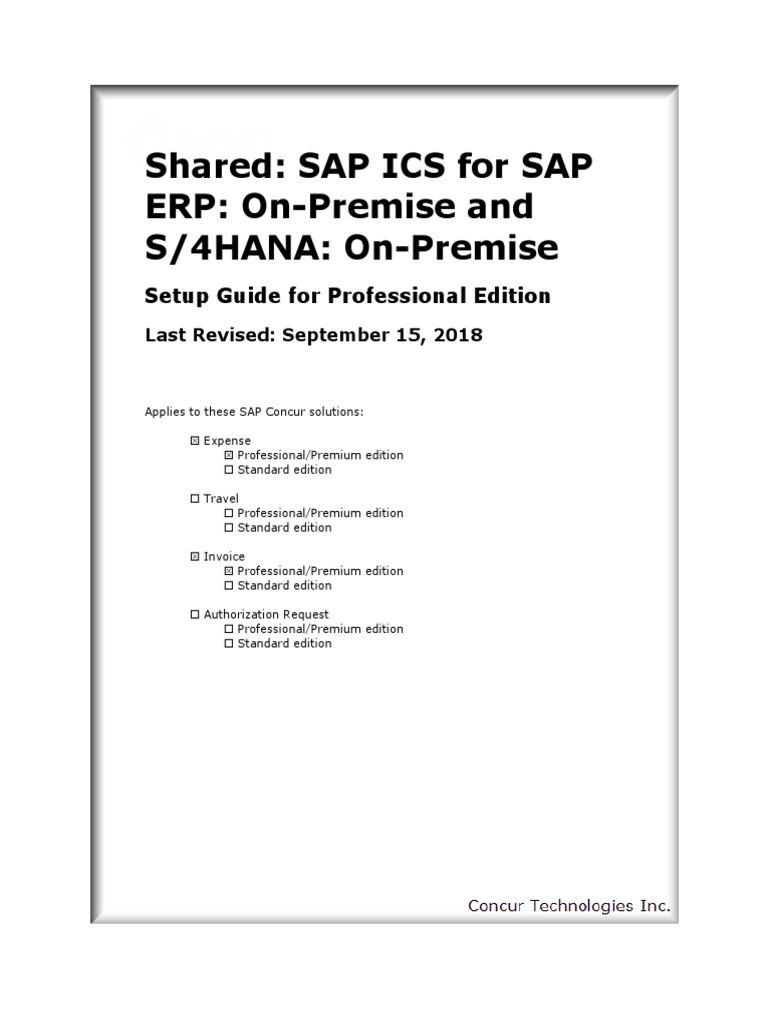 Shared: SAP ICS for SAP ERP: On-Premise and S/4HANA: On-Premise

Setup Guide for Professional Edition

Last Revised: September 15, 2018

Applies to these SAP Concur solutions:

☒ Expense
☒ Professional/Premium edition
☐ Standard edition

☐ Travel
☐ Professional/Premium edition
☐ Standard edition

☒ Invoice
☒ Professional/Premium edition
☐ Standard edition

☐ Authorization Request
☐ Professional/Premium edition
☐ Standard edition

Concur Technologies Inc.